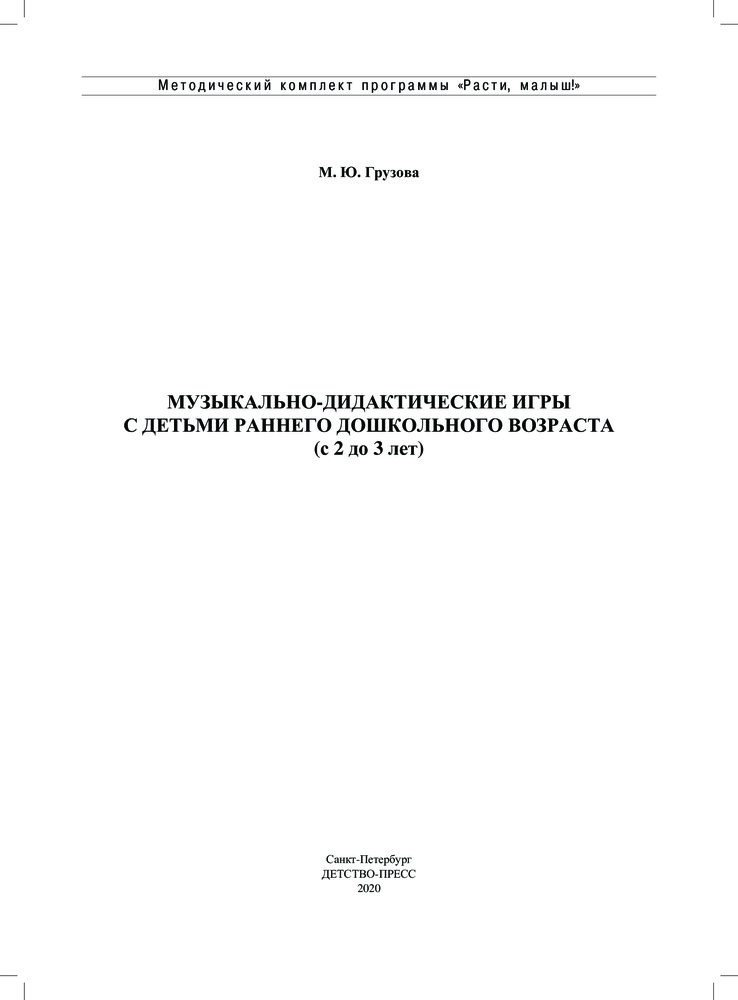 Методический комплект программы «Расти, малыш!»

М. Ю. Грузова

МУЗЫКАЛЬНО-ДИДАКТИЧЕСКИЕ ИГРЫ
С ДЕТЬМИ РАННЕГО ДОШКОЛЬНОГО ВОЗРАСТА
(с 2 до 3 лет)

Санкт-Петербург
ДЕТСТВО-ПРЕСС
2020